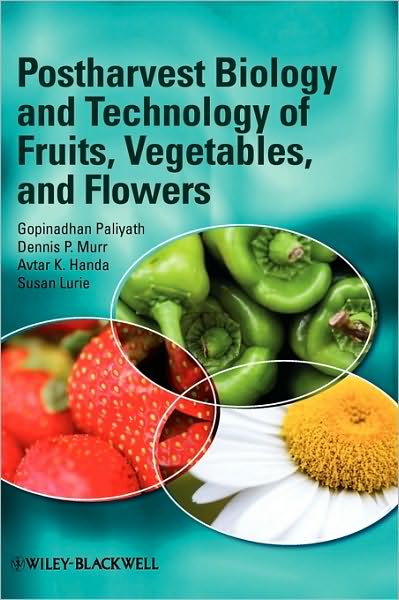 Postharvest Biology and Technology of Fruits, Vegetables, and Flowers

Gopinadhan Paliyath
Dennis P. Murr
Avtar K. Handa
Susan Lurie

WILEY-BLACKWELL